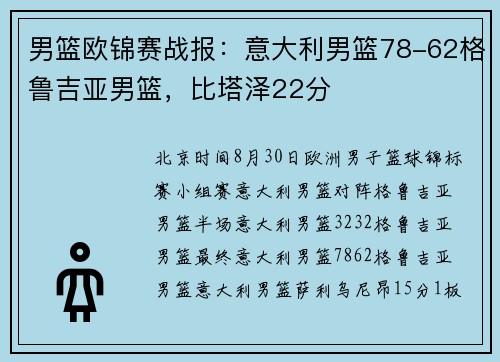 男篮欧锦赛战报：意大利男篮78-62格鲁吉亚男篮，比塔泽22分

北京时间8月30日欧洲男子篮球锦标赛小组赛意大利男篮对阵格鲁吉亚男篮半场意大利男篮3232格鲁吉亚男篮最终意大利男篮7862格鲁吉亚男篮意大利男篮萨利乌尼昂15分1板